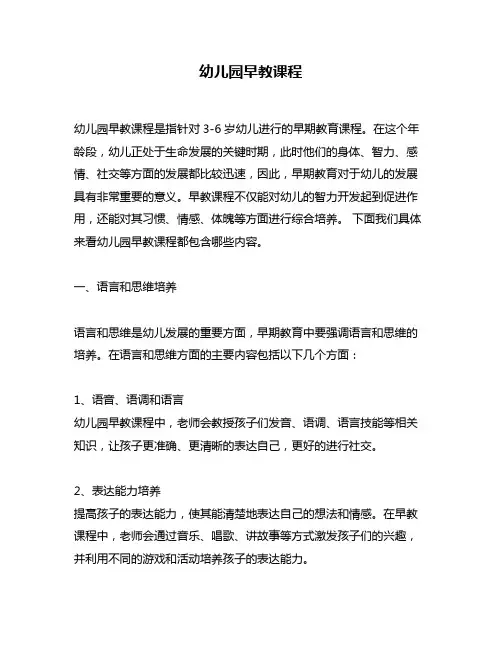 幼儿园早教课程

幼儿园早教课程是指针对 3-6 岁幼儿进行的早期教育课程。在这个年龄段，幼儿正处于生命发展的关键时期，此时他们的身体、智力、感情、社交等方面的发展都比较迅速，因此，早期教育对于幼儿的发展具有非常重要的意义。早教课程不仅能对幼儿的智力开发起到促进作用，还能对其习惯、情感、体魄等方面进行综合培养。 下面我们具体来看幼儿园早教课程都包含哪些内容。

一、语言和思维培养

语言和思维是幼儿发展的重要方面，早期教育中要强调语言和思维的培养。在语言和思维方面的主要内容包括以下几个方面：

1、语音、语调和语言
幼儿园早教课程中，老师会教授孩子们发音、语调、语言技能等相关知识，让孩子更准确、更清晰的表达自己，更好的进行社交。

2、表达能力培养
提高孩子的表达能力，使其能清楚地表达自己的想法和情感。在早教课程中，老师会通过音乐、唱歌、讲故事等方式激发孩子们的兴趣，并利用不同的游戏和活动培养孩子的表达能力。